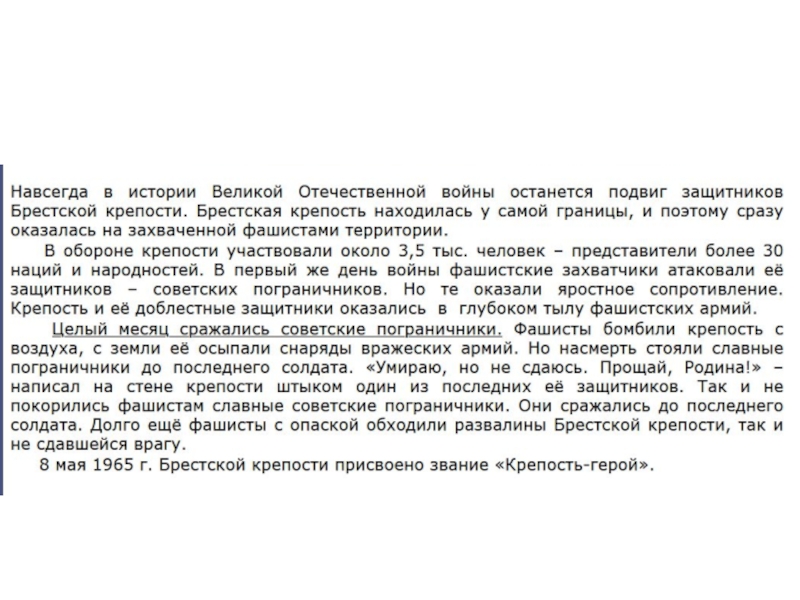 Навсегда в истории Великой Отечественной войны останется подвиг защитников Брестской крепости. Брестская крепость находилась у самой границы, и поэтому сразу оказалась на захваченной фашистами территории.

В обороне крепости участвовали около 3,5 тыс. человек – представители более 30 наций и народностей. В первый же день войны фашистские захватчики атаковали её защитников – советских пограничников. Но те оказали яростное сопротивление. Крепость и её доблестные защитники оказались в глубоком тылу фашистских армий.

Целый месяц сражались советские пограничники. Фашисты бомбили крепость с воздуха, с земли её осыпали снаряды вражеских армий. Но насмерть стояли славные пограничники до последнего солдата. «Умираю, но не сдаюсь. Прощай, Родина!» – написал на стене крепости штыком один из последних её защитников. Так и не покорились фашистам славные советские пограничники. Они сражались до последнего солдата. Долго ещё фашисты с опаской обходили развалины Брестской крепости, так и не сдавшейся врагу.

8 мая 1965 г. Брестской крепости присвоено звание «Крепость-герой».